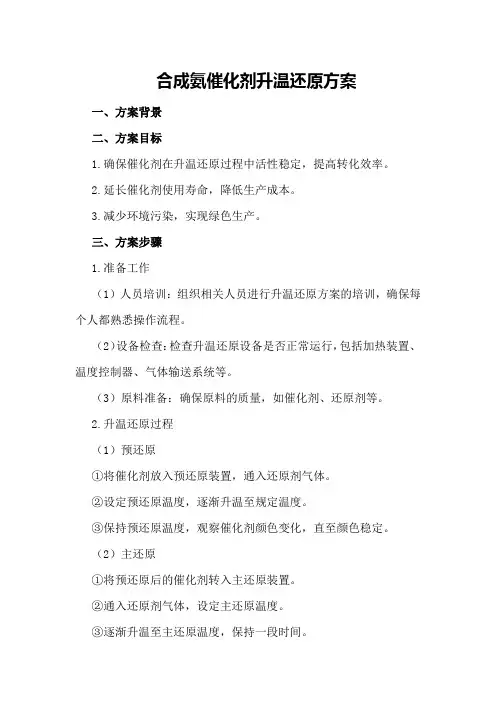 合成氨催化剂升温还原方案

一、方案背景

二、方案目标

1.确保催化剂在升温还原过程中活性稳定，提高转化效率。

2.延长催化剂使用寿命，降低生产成本。

3.减少环境污染，实现绿色生产。

三、方案步骤

1.准备工作

（1）人员培训：组织相关人员进行升温还原方案的培训，确保每个人都熟悉操作流程。

（2）设备检查：检查升温还原设备是否正常运行，包括加热装置、温度控制器、气体输送系统等。

（3）原料准备：确保原料的质量，如催化剂、还原剂等。

2.升温还原过程

（1）预还原

①将催化剂放入预还原装置，通入还原剂气体。

②设定预还原温度，逐渐升温至规定温度。

③保持预还原温度，观察催化剂颜色变化，直至颜色稳定。

（2）主还原

①将预还原后的催化剂转入主还原装置。

②通入还原剂气体，设定主还原温度。

③逐渐升温至主还原温度，保持一段时间。